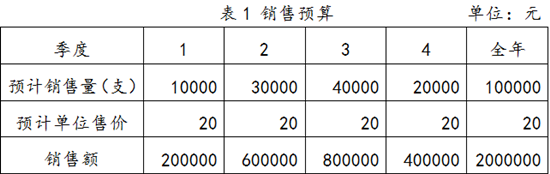 表 1 销售预算

单位：元

| 季度 | 1 | 2 | 3 | 4 | 全年 |
|---|---|---|---|---|---|
| 预计销售量（支） | 10000 | 30000 | 40000 | 20000 | 100000 |
| 预计单位售价 | 20 | 20 | 20 | 20 | 20 |
| 销售额 | 200000 | 600000 | 800000 | 400000 | 2000000 |